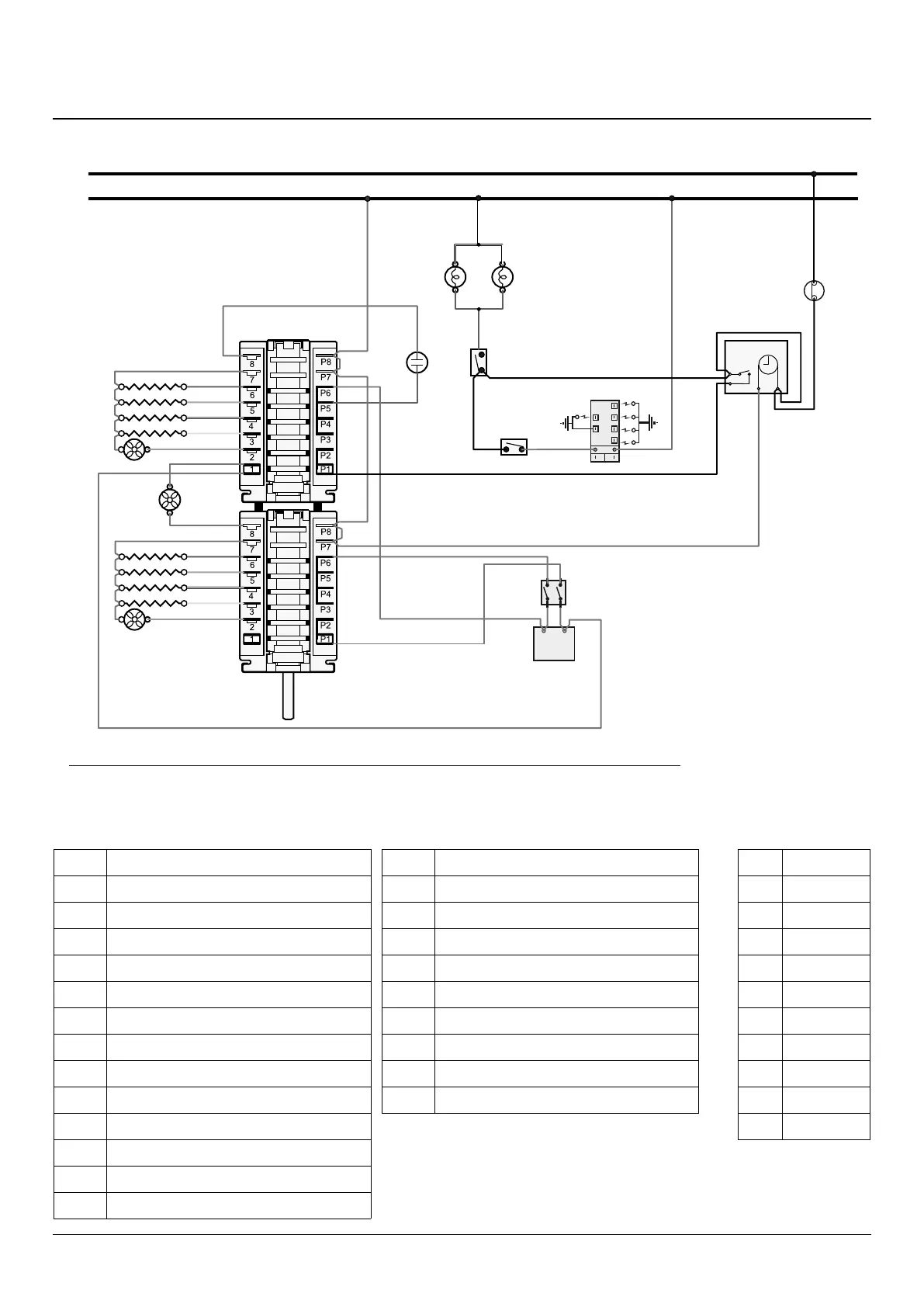 8
7
6
5
4
3
2
1
P8
P7
P6
P5
P4
P3
P2
P1
8
7
6
5
4
3
2
1
P8
P7
P6
P5
P4
P3
P2
P1